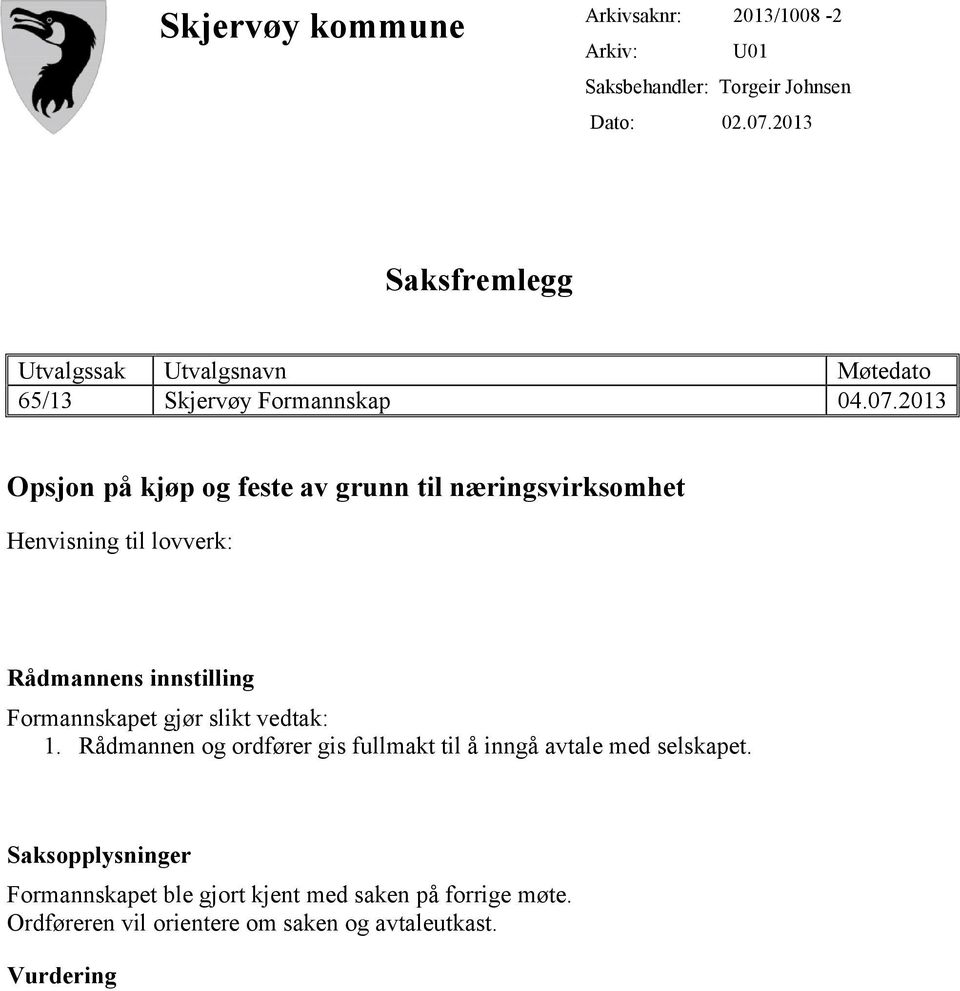 Skjervøy kommune

Arkivsaknr: 2013/1008 -2
Arkiv: U01
Saksbehandler: Torgeir Johnsen
Dato: 02.07.2013

Saksfremlegg

| Utvalgssak | Utvalgsnavn | Møtedato |
|---|---|---|
| 65/13 | Skjervøy Formannskap | 04.07.2013 |

Opsjon på kjøp og feste av grunn til næringsvirksomhet

Henvisning til lovverk:

Rådmannens innstilling

Formannskapet gjør slikt vedtak:
1. Rådmannen og ordfører gis fullmakt til å inngå avtale med selskapet.

Saksopplysninger

Formannskapet ble gjort kjent med saken på forrige møte.
Ordføreren vil orientere om saken og avtaleutkast.

Vurdering